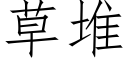 草堆